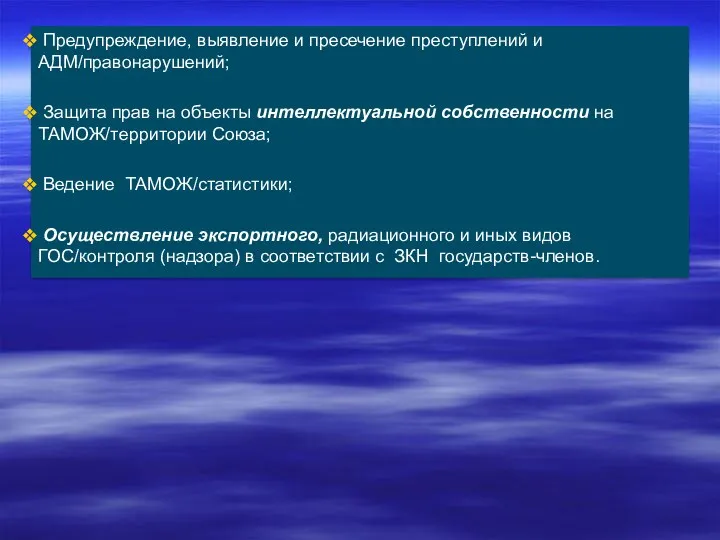 ❖ Предупреждение, выявление и пресечение преступлений и АДМ/правонарушений;

❖ Защита прав на объекты интеллектуальной собственности на ТАМОЖ/территории Союза;

❖ Ведение ТАМОЖ/статистики;

❖ Осуществление экспортного, радиационного и иных видов ГОС/контроля (надзора) в соответствии с ЗКН государств-членов.